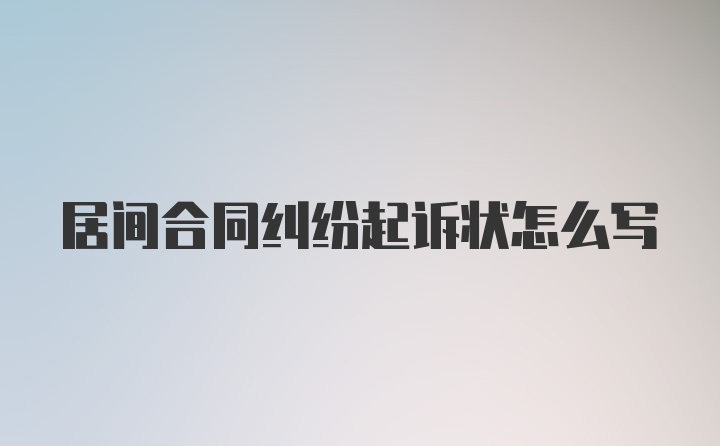 居间合同纠纷起诉状怎么写